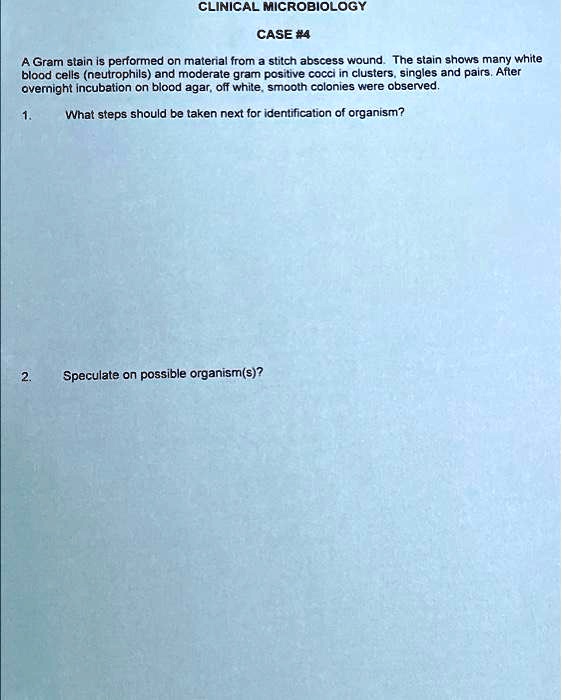 CLINICAL MICROBIOLOGY

CASE #4

A Gram stain is performed on material from a stitch abscess wound. The stain shows many white blood cells (neutrophils) and moderate gram positive cocci in clusters, singles and pairs. After overnight incubation on blood agar, off white, smooth colonies were observed.

1. What steps should be taken next for identification of organism?

2. Speculate on possible organism(s)?